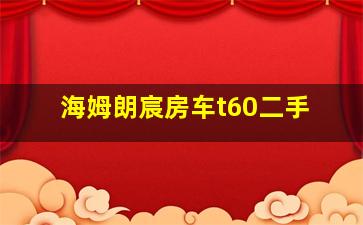 海姆朗宸房车t60二手